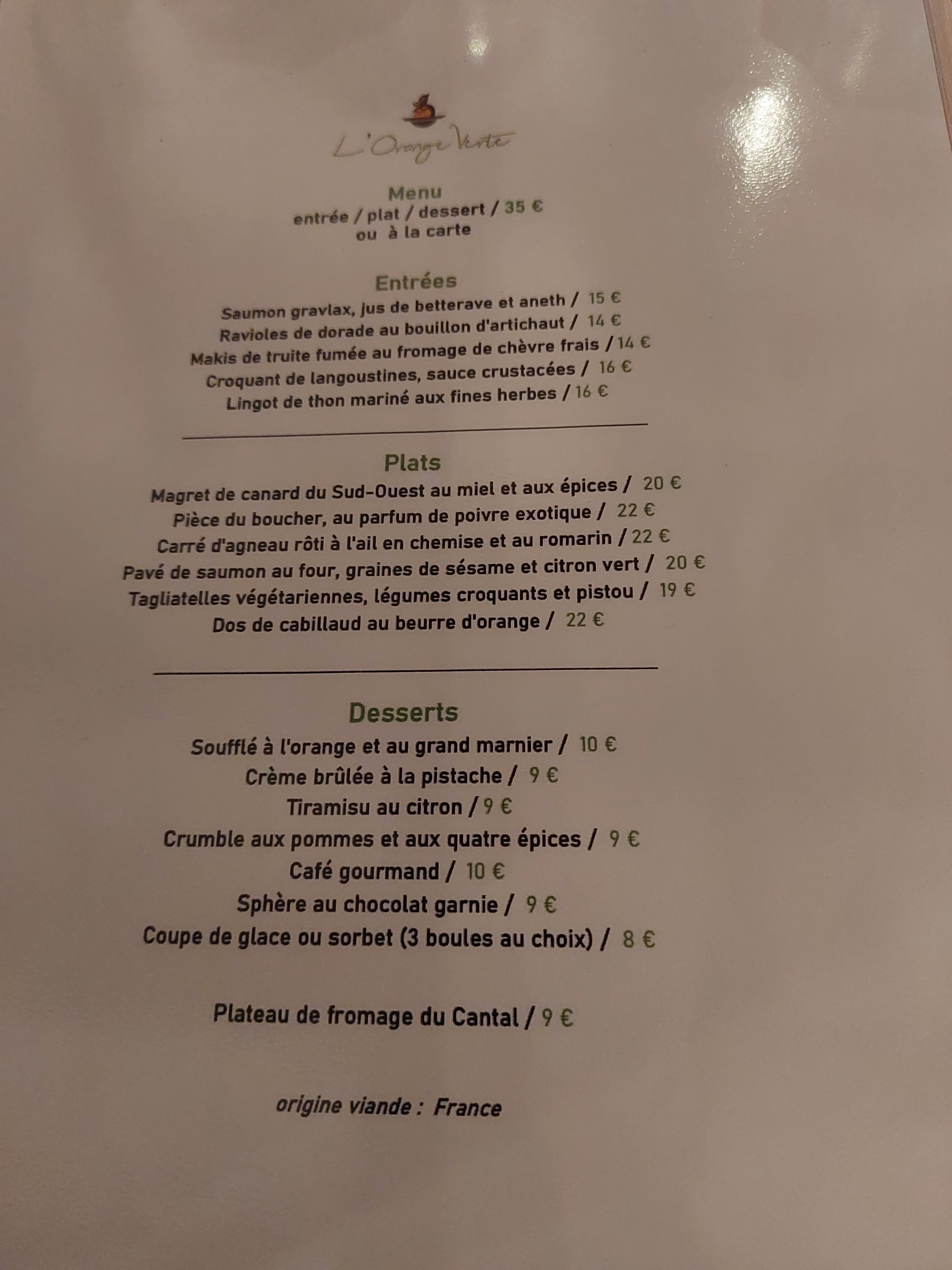 L'Orange Verte

Menu
entrée / plat / dessert / 35 €
ou à la carte

Entrées
Saumon gravlax, jus de betterave et aneth / 15 €
Ravioles de dorade au bouillon d'artichaut / 14 €
Makis de truite fumée au fromage de chèvre frais / 14 €
Croquant de langoustines, sauce crustacées / 16 €
Lingot de thon mariné aux fines herbes / 16 €

Plats
Magret de canard du Sud-Ouest au miel et aux épices / 20 €
Pièce du boucher, au parfum de poivre exotique / 22 €
Carré d'agneau rôti à l'ail en chemise et au romarin / 22 €
Pavé de saumon au four, graines de sésame et citron vert / 20 €
Tagliatelles végétariennes, légumes croquants et pistou / 19 €
Dos de cabillaud au beurre d'orange / 22 €

Desserts
Soufflé à l'orange et au grand marnier / 10 €
Crème brûlée à la pistache / 9 €
Tiramisu au citron / 9 €
Crumble aux pommes et aux quatre épices / 9 €
Café gourmand / 10 €
Sphère au chocolat garnie / 9 €
Coupe de glace ou sorbet (3 boules au choix) / 8 €

Plateau de fromage du Cantal / 9 €

origine viande : France